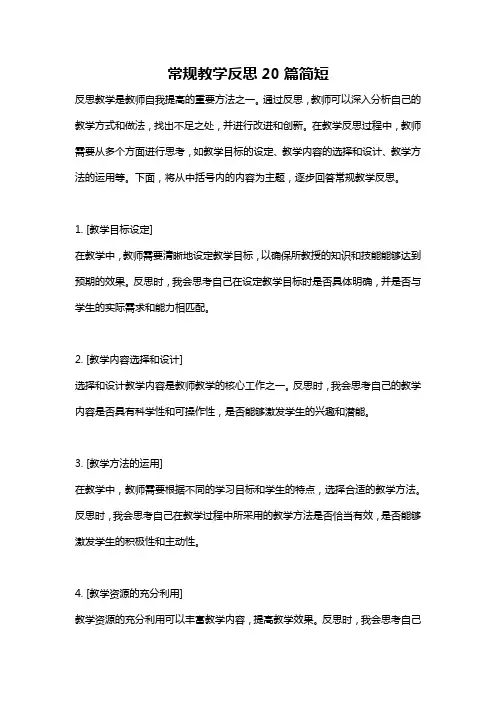 常规教学反思 20 篇简短

反思教学是教师自我提高的重要方法之一。通过反思，教师可以深入分析自己的教学方式和做法，找出不足之处，并进行改进和创新。在教学反思过程中，教师需要从多个方面进行思考，如教学目标的设定、教学内容的选择和设计、教学方法的运用等。下面，将从中括号内的内容为主题，逐步回答常规教学反思。

1. [教学目标设定]

在教学中，教师需要清晰地设定教学目标，以确保所教授的知识和技能能够达到预期的效果。反思时，我会思考自己在设定教学目标时是否具体明确，并是否与学生的实际需求和能力相匹配。

2. [教学内容选择和设计]

选择和设计教学内容是教师教学的核心工作之一。反思时，我会思考自己的教学内容是否具有科学性和可操作性，是否能够激发学生的兴趣和潜能。

3. [教学方法的运用]

在教学中，教师需要根据不同的学习目标和学生的特点，选择合适的教学方法。反思时，我会思考自己在教学过程中所采用的教学方法是否恰当有效，是否能够激发学生的积极性和主动性。

4. [教学资源的充分利用]

教学资源的充分利用可以丰富教学内容，提高教学效果。反思时，我会思考自己